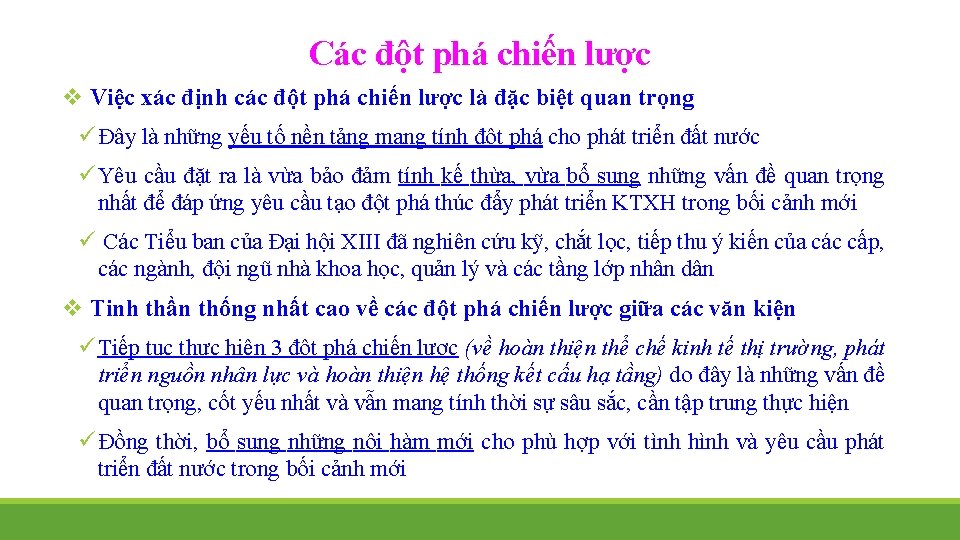 Các đột phá chiến lược

❖ Việc xác định các đột phá chiến lược là đặc biệt quan trọng

✓ Đây là những yếu tố nền tảng mang tính đột phá cho phát triển đất nước

✓ Yêu cầu đặt ra là vừa bảo đảm tính kế thừa, vừa bổ sung những vấn đề quan trọng nhất để đáp ứng yêu cầu tạo đột phá thúc đẩy phát triển KTXH trong bối cảnh mới

✓ Các Tiểu ban của Đại hội XIII đã nghiên cứu kỹ, chắt lọc, tiếp thu ý kiến của các cấp, các ngành, đội ngũ nhà khoa học, quản lý và các tầng lớp nhân dân

❖ Tinh thần thống nhất cao về các đột phá chiến lược giữa các văn kiện

✓ Tiếp tục thực hiện 3 đột phá chiến lược (về hoàn thiện thể chế kinh tế thị trường, phát triển nguồn nhân lực và hoàn thiện hệ thống kết cấu hạ tầng) do đây là những vấn đề quan trọng, cốt yếu nhất và vẫn mang tính thời sự sâu sắc, cần tập trung thực hiện

✓ Đồng thời, bổ sung những nội hàm mới cho phù hợp với tình hình và yêu cầu phát triển đất nước trong bối cảnh mới